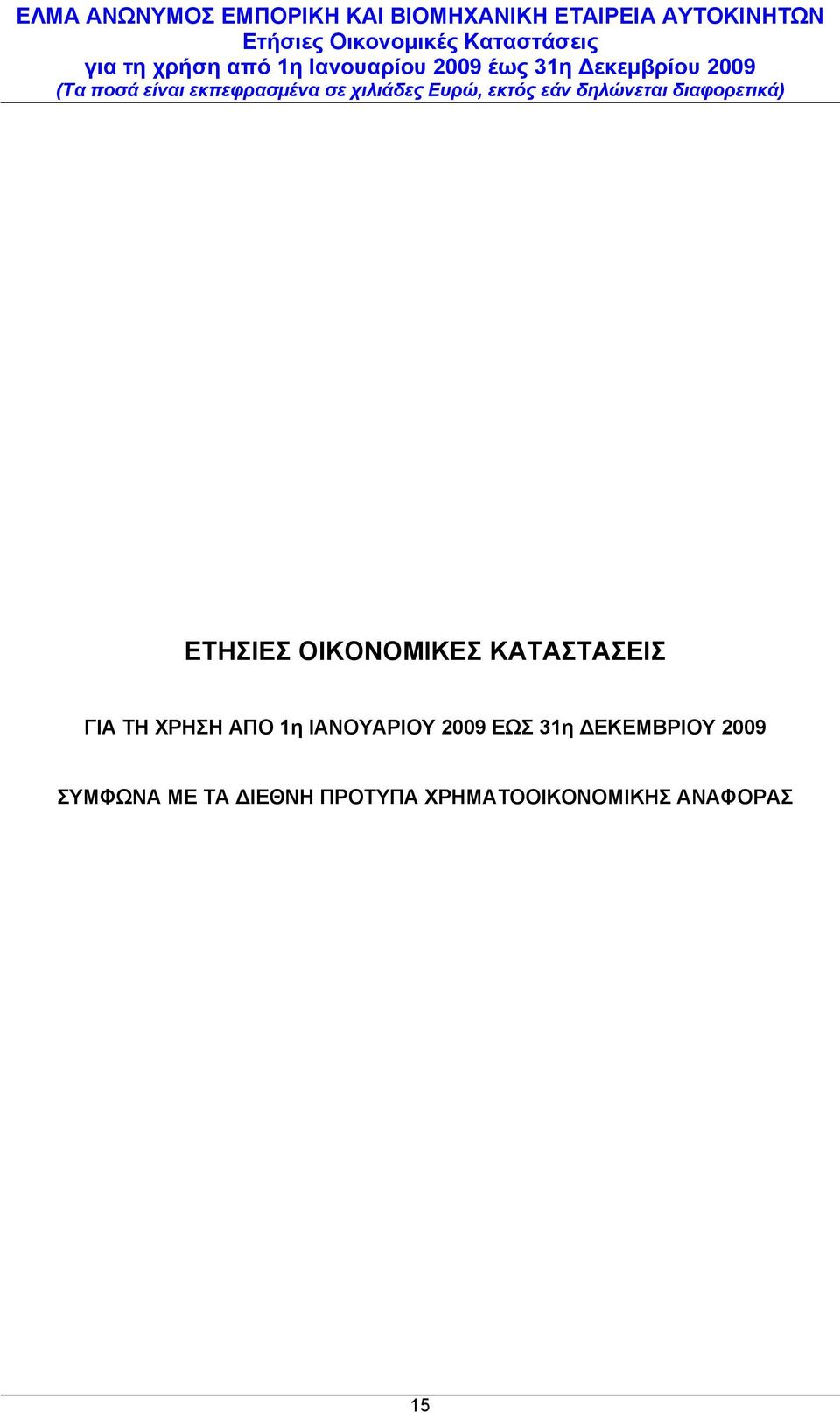 ΕΛΜΑ ΑΝΩΝΥΜΟΣ ΕΜΠΟΡΙΚΗ ΚΑΙ ΒΙΟΜΗΧΑΝΙΚΗ ΕΤΑΙΡΕΙΑ ΑΥΤΟΚΙΝΗΤΩΝ
Ετήσιες Οικονομικές Καταστάσεις
για τη χρήση από 1η Ιανουαρίου 2009 έως 31η Δεκεμβρίου 2009
(Τα ποσά είναι εκπεφρασμένα σε χιλιάδες Ευρώ, εκτός εάν δηλώνεται διαφορετικά)

ΕΤΗΣΙΕΣ ΟΙΚΟΝΟΜΙΚΕΣ ΚΑΤΑΣΤΑΣΕΙΣ

ΓΙΑ ΤΗ ΧΡΗΣΗ ΑΠΟ 1η ΙΑΝΟΥΑΡΙΟΥ 2009 ΕΩΣ 31η ΔΕΚΕΜΒΡΙΟΥ 2009

ΣΥΜΦΩΝΑ ΜΕ ΤΑ ΔΙΕΘΝΗ ΠΡΟΤΥΠΑ ΧΡΗΜΑΤΟΟΙΚΟΝΟΜΙΚΗΣ ΑΝΑΦΟΡΑΣ

15